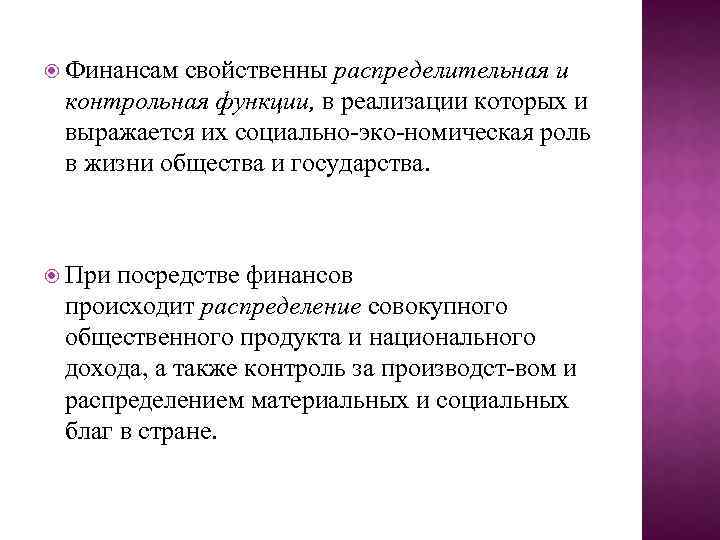 Финансам свойственны распределительная и контрольная функции, в реализации которых и выражается их социально-эко-номическая роль в жизни общества и государства.

При посредстве финансов происходит распределение совокупного общественного продукта и национального дохода, а также контроль за производст-вом и распределением материальных и социальных благ в стране.